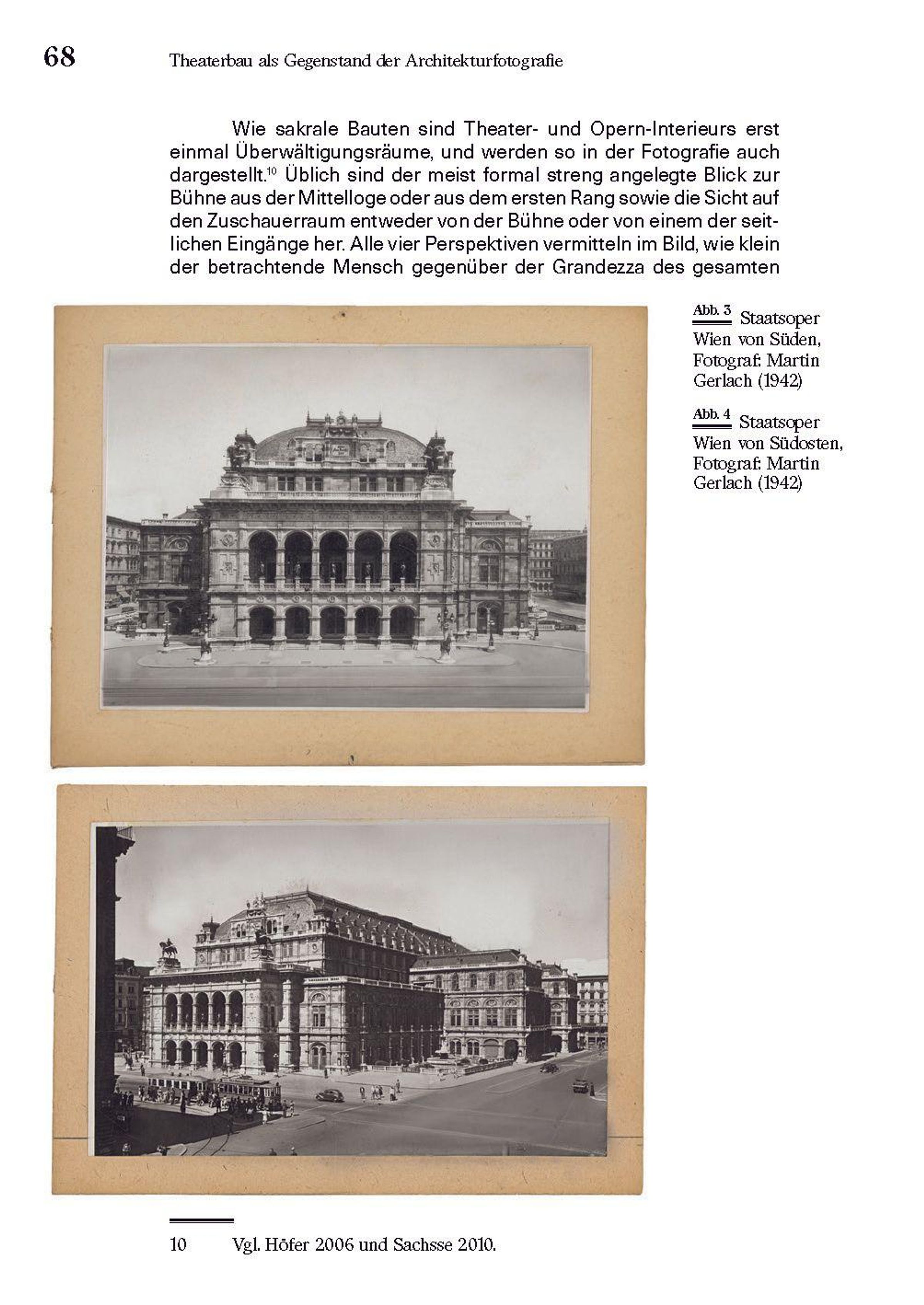 68 Theaterbau als Gegenstand der Architekturfotografie

Wie sakrale Bauten sind Theater- und Opern-Interieurs erst einmal Überwältigungsräume, und werden so in der Fotografie auch dargestellt.$^{10}$ Üblich sind der meist formal streng angelegte Blick zur Bühne aus der Mittelloge oder aus dem ersten Rang sowie die Sicht auf den Zuschauerraum entweder von der Bühne oder von einem der seitlichen Eingänge her. Alle vier Perspektiven vermitteln im Bild, wie klein der betrachtende Mensch gegenüber der Grandezza des gesamten

Abb. 3 Staatsoper Wien von Süden, Fotograf: Martin Gerlach (1942)

Abb. 4 Staatsoper Wien von Südosten, Fotograf: Martin Gerlach (1942)

10 Vgl. Höfer 2006 und Sachsse 2010.